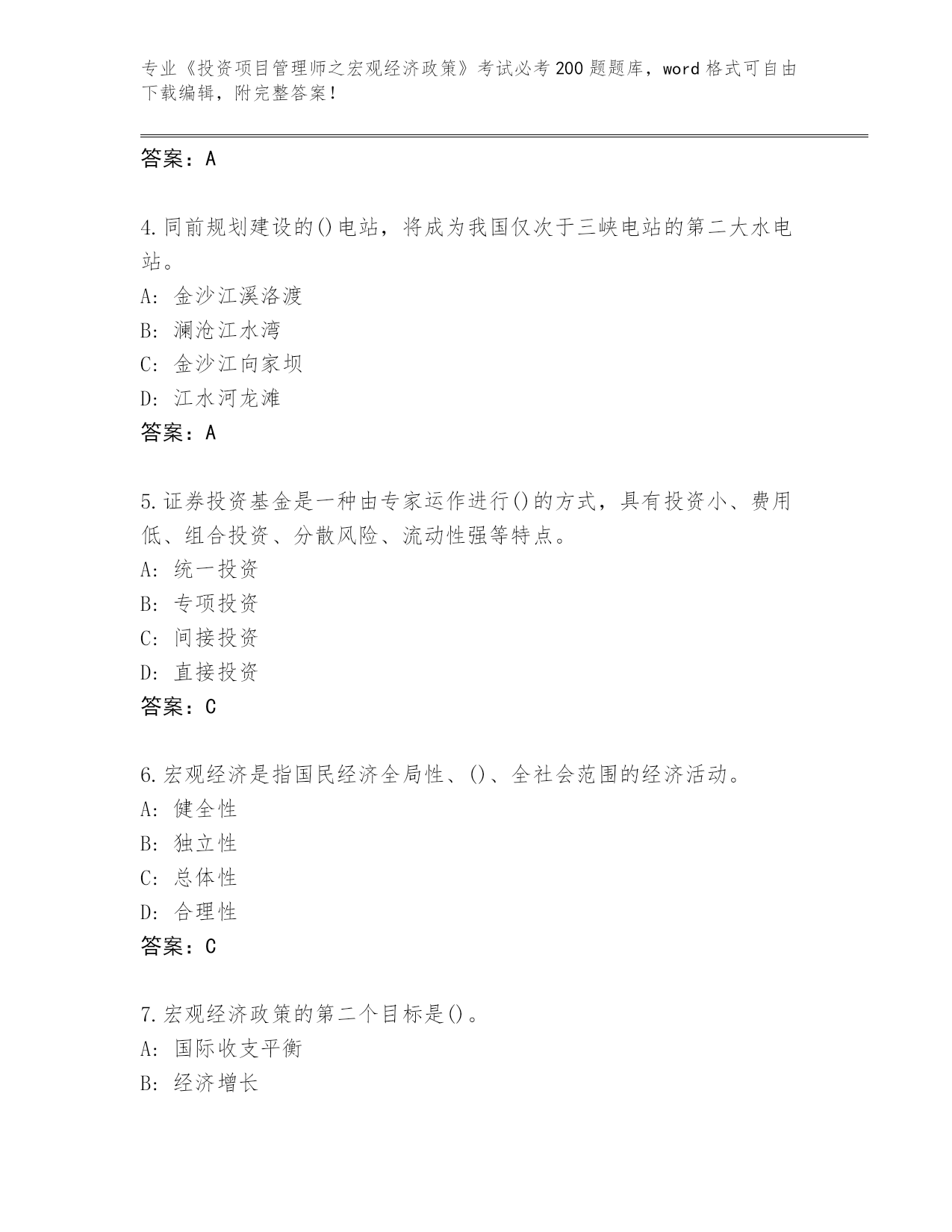 专业《投资项目管理师之宏观经济政策》考试必考200题题库，word格式可自由下载编辑，附完整答案！

答案：A

4.同前规划建设的()电站，将成为我国仅次于三峡电站的第二大水电站。
A: 金沙江溪洛渡
B: 澜沧江水湾
C: 金沙江向家坝
D: 江水河龙滩
答案：A

5.证券投资基金是一种由专家运作进行()的方式，具有投资小、费用低、组合投资、分散风险、流动性强等特点。
A: 统一投资
B: 专项投资
C: 间接投资
D: 直接投资
答案：C

6.宏观经济是指国民经济全局性、()、全社会范围的经济活动。
A: 健全性
B: 独立性
C: 总体性
D: 合理性
答案：C

7.宏观经济政策的第二个目标是()。
A: 国际收支平衡
B: 经济增长